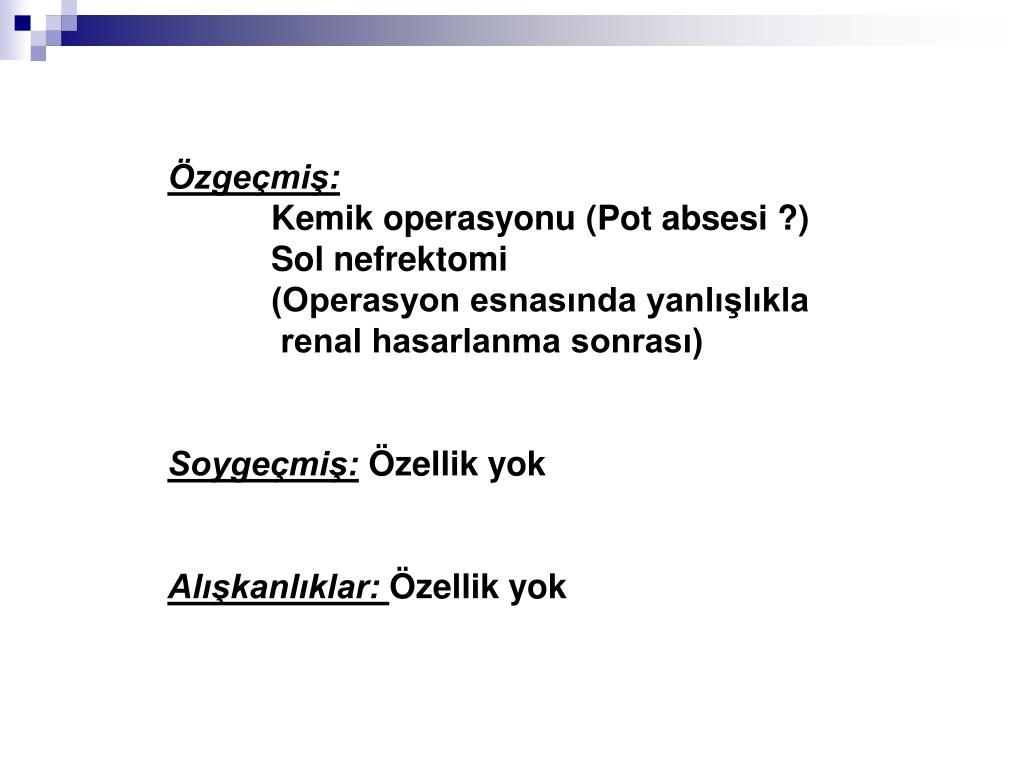 Özgeçmiş:
Kemik operasyonu (Pot absesi ?)
Sol nefrektomi
(Operasyon esnasında yanlışlıkla renal hasarlanma sonrası)

Soygeçmiş: Özellik yok

Alışkanlıklar: Özellik yok